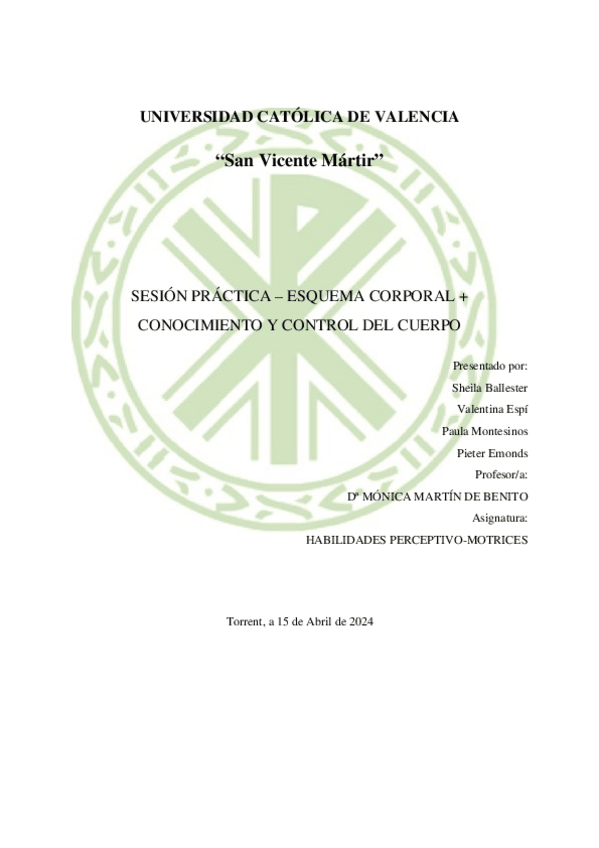 UNIVERSIDAD CATÓLICA DE VALENCIA

“San Vicente Mártir”

SESIÓN PRÁCTICA – ESQUEMA CORPORAL + CONOCIMIENTO Y CONTROL DEL CUERPO

Presentado por:

Sheila Ballester

Valentina Espí

Paula Montesinos

Pieter Emonds

Profesor/a:

Dª MÓNICA MARTÍN DE BENITO

Asignatura:

HABILIDADES PERCEPTIVO-MOTRICES

Torrent, a 15 de Abril de 2024